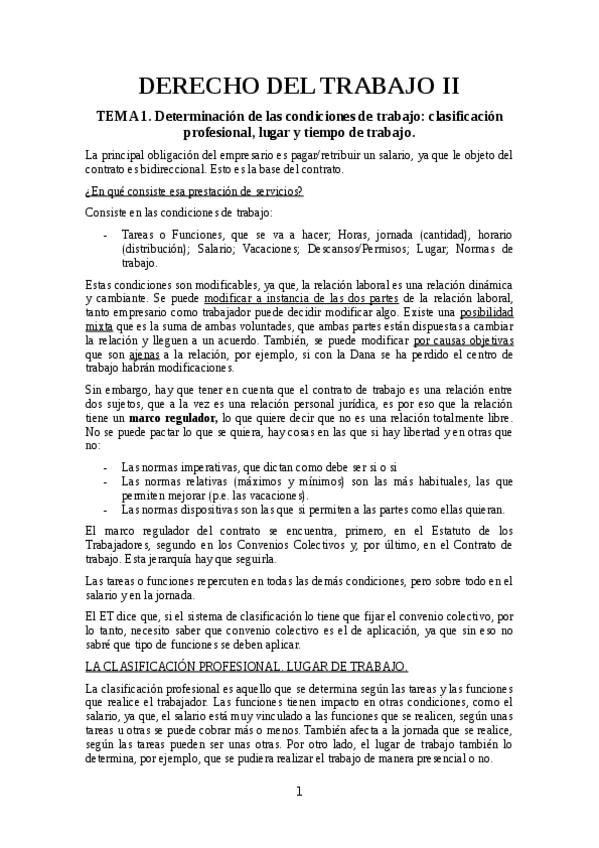 DERECHO DEL TRABAJO II

TEMA 1. Determinación de las condiciones de trabajo: clasificación profesional, lugar y tiempo de trabajo.

La principal obligación del empresario es pagar/retribuir un salario, ya que le objeto del contrato es bidireccional. Esto es la base del contrato.

¿En qué consiste esa prestación de servicios?

Consiste en las condiciones de trabajo:

- Tareas o Funciones, que se va a hacer; Horas, jornada (cantidad), horario (distribución); Salario; Vacaciones; Descansos/Permisos; Lugar; Normas de trabajo.

Estas condiciones son modificables, ya que, la relación laboral es una relación dinámica y cambiante. Se puede modificar a instancia de las dos partes de la relación laboral, tanto empresario como trabajador puede decidir modificar algo. Existe una posibilidad mixta que es la suma de ambas voluntades, que ambas partes están dispuestas a cambiar la relación y lleguen a un acuerdo. También, se puede modificar por causas objetivas que son ajenas a la relación, por ejemplo, si con la Dana se ha perdido el centro de trabajo habrán modificaciones.

Sin embargo, hay que tener en cuenta que el contrato de trabajo es una relación entre dos sujetos, que a la vez es una relación personal jurídica, es por eso que la relación tiene un marco regulador, lo que quiere decir que no es una relación totalmente libre. No se puede pactar lo que se quiera, hay cosas en las que si hay libertad y en otras que no:

- Las normas imperativas, que dictan como debe ser si o si
- Las normas relativas (máximos y mínimos) son las más habituales, las que permiten mejorar (p.e. las vacaciones).
- Las normas dispositivas son las que si permiten a las partes como ellas quieran.

El marco regulador del contrato se encuentra, primero, en el Estatuto de los Trabajadores, segundo en los Convenios Colectivos y, por último, en el Contrato de trabajo. Esta jerarquía hay que seguirla.

Las tareas o funciones repercuten en todas las demás condiciones, pero sobre todo en el salario y en la jornada.

El ET dice que, si el sistema de clasificación lo tiene que fijar el convenio colectivo, por lo tanto, necesito saber que convenio colectivo es el de aplicación, ya que sin eso no sabré que tipo de funciones se deben aplicar.

LA CLASIFICACIÓN PROFESIONAL. LUGAR DE TRABAJO.

La clasificación profesional es aquello que se determina según las tareas y las funciones que realice el trabajador. Las funciones tienen impacto en otras condiciones, como el salario, ya que, el salario está muy vinculado a las funciones que se realicen, según unas tareas u otras se puede cobrar más o menos. También afecta a la jornada que se realice, según las tareas pueden ser unas otras. Por otro lado, el lugar de trabajo también lo determina, por ejemplo, que se pudiera realizar el trabajo de manera presencial o no.

1